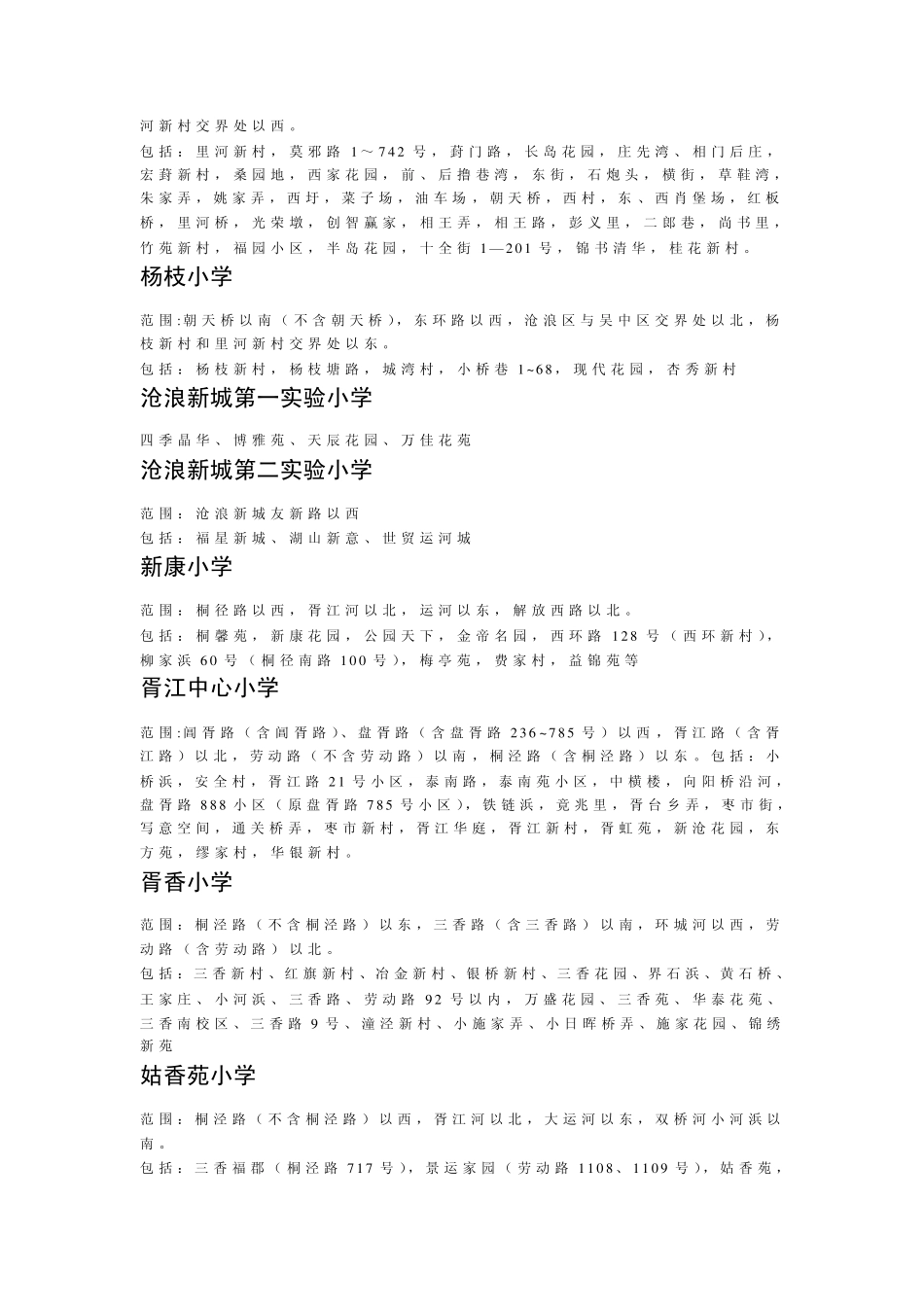 河新村交界处以西。

包括：里河新村，莫邪路 1～742 号，葑门路，长岛花园，庄先湾、相门后庄，宏葑新村，桑园地，西家花园，前、后撸巷湾，东街，石炮头，横街，草鞋湾，朱家弄，姚家弄，西圩，菜子场，油车场，朝天桥，西村，东、西肖堡场，红板桥，里河桥，光荣墩，创智赢家，相王弄，相王路，彭义里，二郎巷，尚书里，竹苑新村，福园小区，半岛花园，十全街 1—201 号，锦书清华，桂花新村。

杨枝小学

范围:朝天桥以南（不含朝天桥），东环路以西，沧浪区与吴中区交界处以北，杨枝新村和里河新村交界处以东。

包括：杨枝新村，杨枝塘路，城湾村，小桥巷 1~68，现代花园，杏秀新村

沧浪新城第一实验小学

四季晶华、博雅苑、天辰花园、万佳花苑

沧浪新城第二实验小学

范围：沧浪新城友新路以西

包括：福星新城、湖山新意、世贸运河城

新康小学

范围：桐径路以西，胥江河以北，运河以东，解放西路以北。

包括：桐馨苑，新康花园，公园天下，金帝名园，西环路 128 号（西环新村），柳家浜 60 号（桐径南路 100 号），梅亭苑，费家村，益锦苑等

胥江中心小学

范围:阊胥路（含阊胥路）、盘胥路（含盘胥路 236~785 号）以西，胥江路（含胥江路）以北，劳动路（不含劳动路）以南，桐泾路（含桐泾路）以东。包括：小桥浜，安全村，胥江路 21 号小区，泰南路，泰南苑小区，中横楼，向阳桥沿河，盘胥路 888 小区（原盘胥路 785 号小区），铁链浜，竟兆里，胥台乡弄，枣市街，写意空间，通关桥弄，枣市新村，胥江华庭，胥江新村，胥虹苑，新沧花园，东方苑，缪家村，华银新村。

胥香小学

范围：桐泾路（不含桐泾路）以东，三香路（含三香路）以南，环城河以西，劳动路（含劳动路）以北。

包括：三香新村、红旗新村、冶金新村、银桥新村、三香花园、界石浜、黄石桥、王家庄、小河浜、三香路、劳动路 92 号以内，万盛花园、三香苑、华泰花苑、三香南校区、三香路 9 号、潼泾新村、小施家弄、小日晖桥弄、施家花园、锦绣新苑

姑香苑小学

范围：桐泾路（不含桐泾路）以西，胥江河以北，大运河以东，双桥河小河浜以南。

包括：三香福郡（桐泾路 717 号），景运家园（劳动路 1108、1109 号），姑香苑，